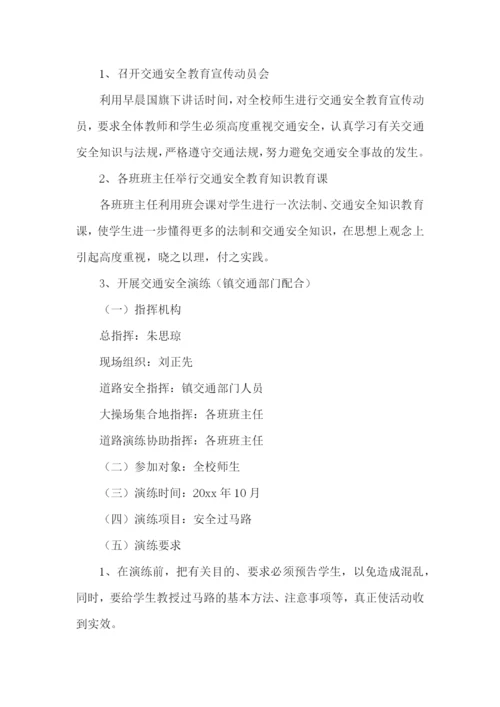 1、召开交通安全教育宣传动员会

利用早晨国旗下讲话时间，对全校师生进行交通安全教育宣传动员，要求全体教师和学生必须高度重视交通安全，认真学习有关交通安全知识与法规，严格遵守交通法规，努力避免交通安全事故的发生。

2、各班班主任举行交通安全教育知识教育课

各班班主任利用班会课对学生进行一次法制、交通安全知识教育课，使学生进一步懂得更多的法制和交通安全知识，在思想上观念上引起高度重视，晓之以理，付之实践。

3、开展交通安全演练（镇交通部门配合）

（一）指挥机构

总指挥：朱思琼

现场组织：刘正先

道路安全指挥：镇交通部门人员

大操场集合地指挥：各班班主任

道路演练协助指挥：各班班主任

（二）参加对象：全校师生

（三）演练时间：20xx 年 10 月

（四）演练项目：安全过马路

（五）演练要求

1、在演练前，把有关目的、要求必须预告学生，以免造成混乱，同时，要给学生教授过马路的基本方法、注意事项等，真正使活动收到实效。